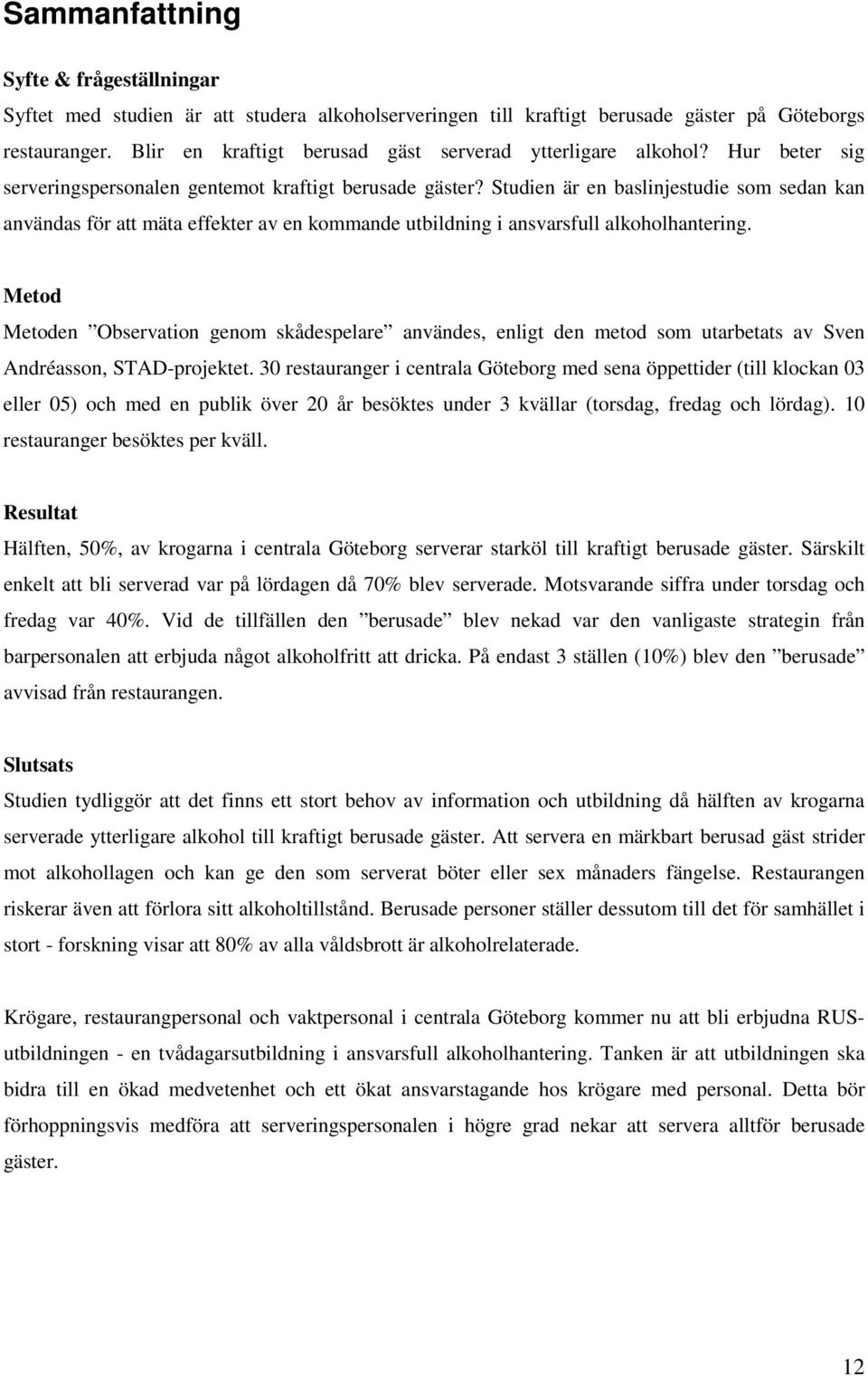 Sammanfattning

Syfte & frågeställningar

Syftet med studien är att studera alkoholserveringen till kraftigt berusade gäster på Göteborgs restauranger. Blir en kraftigt berusad gäst serverad ytterligare alkohol? Hur beter sig serveringspersonalen gentemot kraftigt berusade gäster? Studien är en baslinjestudie som sedan kan användas för att mäta effekter av en kommande utbildning i ansvarsfull alkoholhantering.

Metod

Metoden ”Observation genom skådespelare” användes, enligt den metod som utarbetats av Sven Andréasson, STAD-projektet. 30 restauranger i centrala Göteborg med sena öppettider (till klockan 03 eller 05) och med en publik över 20 år besöktes under 3 kvällar (torsdag, fredag och lördag). 10 restauranger besöktes per kväll.

Resultat

Hälften, 50%, av krogarna i centrala Göteborg serverar starköl till kraftigt berusade gäster. Särskilt enkelt att bli serverad var på lördagen då 70% blev serverade. Motsvarande siffra under torsdag och fredag var 40%. Vid de tillfällen den ”berusade” blev nekad var den vanligaste strategin från barpersonalen att erbjuda något alkoholfritt att dricka. På endast 3 ställen (10%) blev den ”berusade” avvisad från restaurangen.

Slutsats

Studien tydliggör att det finns ett stort behov av information och utbildning då hälften av krogarna serverade ytterligare alkohol till kraftigt berusade gäster. Att servera en märkbart berusad gäst strider mot alkohollagen och kan ge den som serverat böter eller sex månaders fängelse. Restaurangen riskerar även att förlora sitt alkoholtillstånd. Berusade personer ställer dessutom till det för samhället i stort - forskning visar att 80% av alla våldsbrott är alkoholrelaterade.

Krögare, restaurangpersonal och vaktpersonal i centrala Göteborg kommer nu att bli erbjudna RUS-utbildningen - en tvådagarsutbildning i ansvarsfull alkoholhantering. Tanken är att utbildningen ska bidra till en ökad medvetenhet och ett ökat ansvarstagande hos krögare med personal. Detta bör förhoppningsvis medföra att serveringspersonalen i högre grad nekar att servera alltför berusade gäster.

12